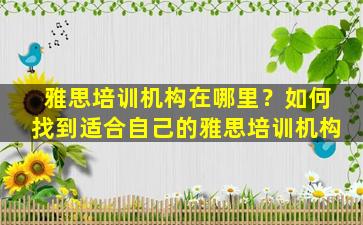 雅思培训机构在哪里？如何找到适合自己的雅思培训机构